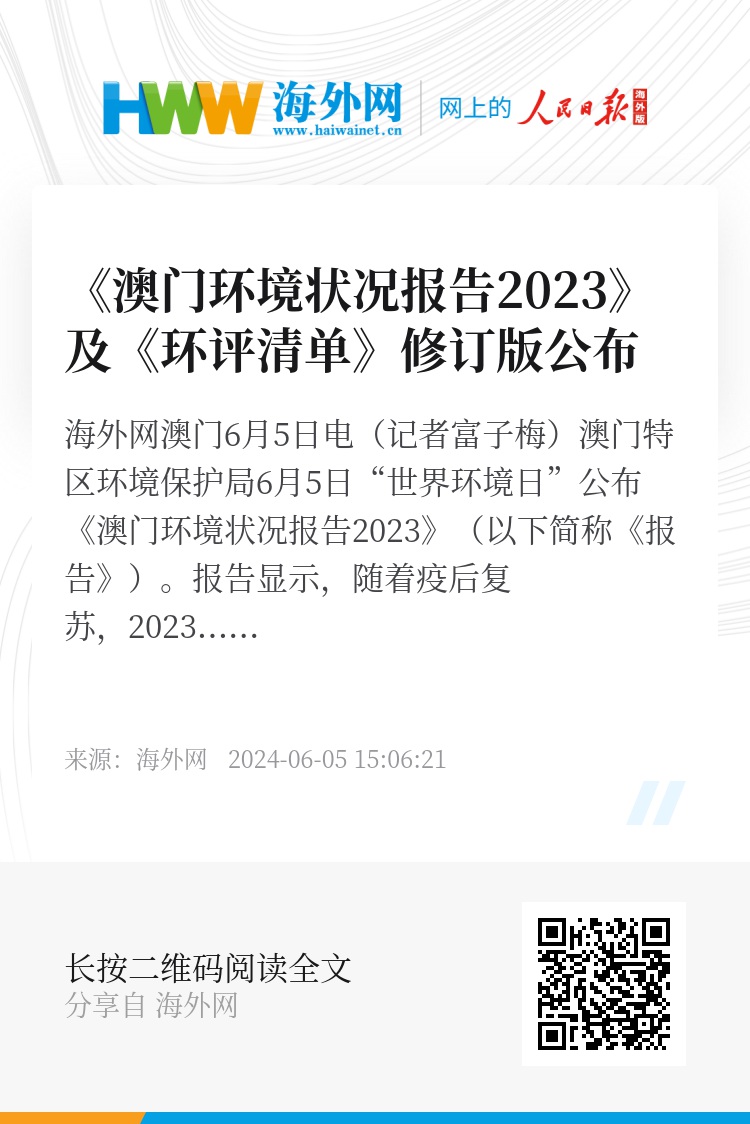 HWW 海外网
www.haiwainet.cn

网上的 人民日报 海外版

《澳门环境状况报告2023》及《环评清单》修订版公布

海外网澳门6月5日电（记者富子梅）澳门特区环境保护局6月5日“世界环境日”公布《澳门环境状况报告2023》（以下简称《报告》）。报告显示，随着疫后复苏，2023……

来源：海外网 2024-06-05 15:06:21

长按二维码阅读全文
分享自 海外网